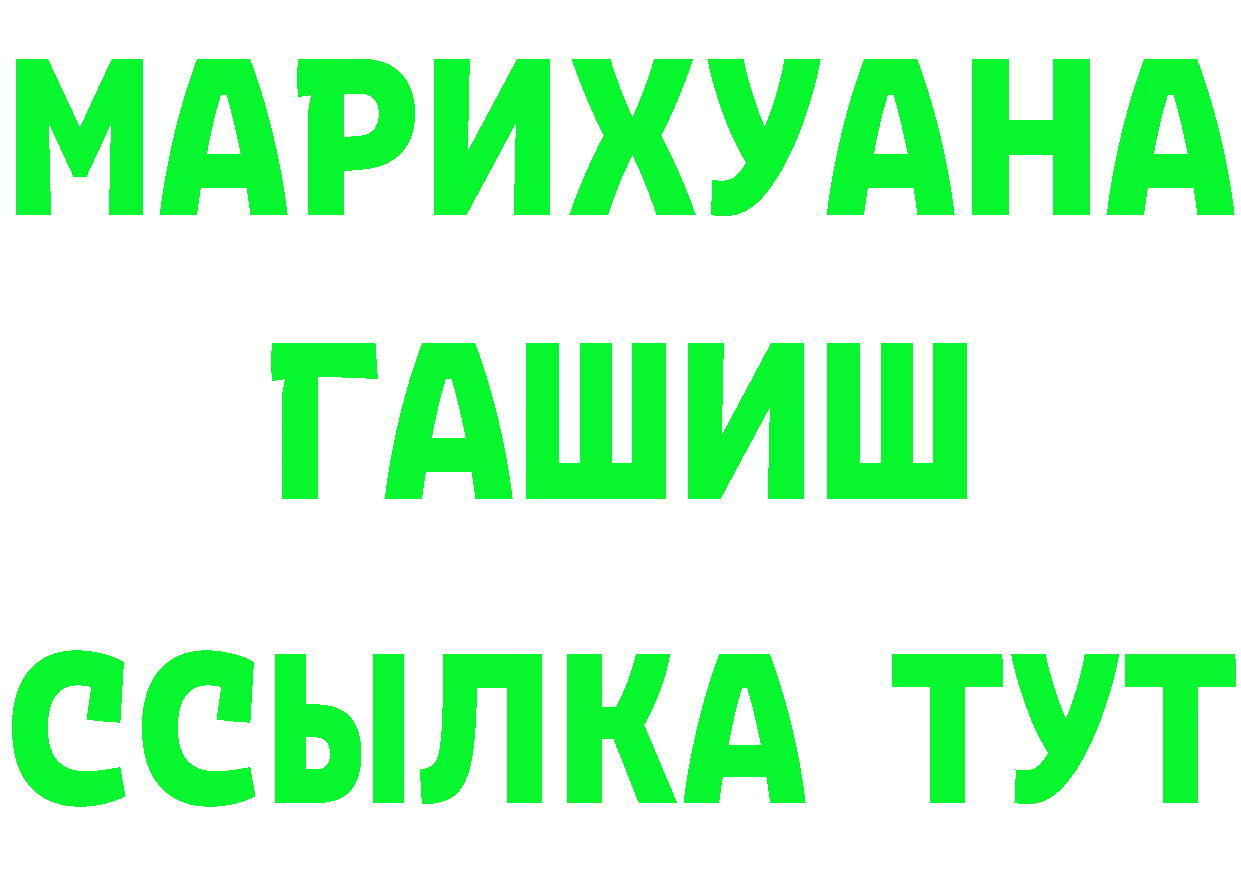 МАРИХУАНА
ГАШИШ
ССЫЛКА ТУТ